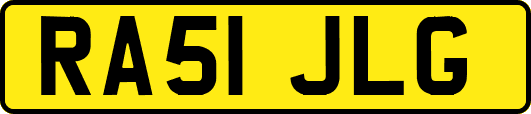 RA51 JLG